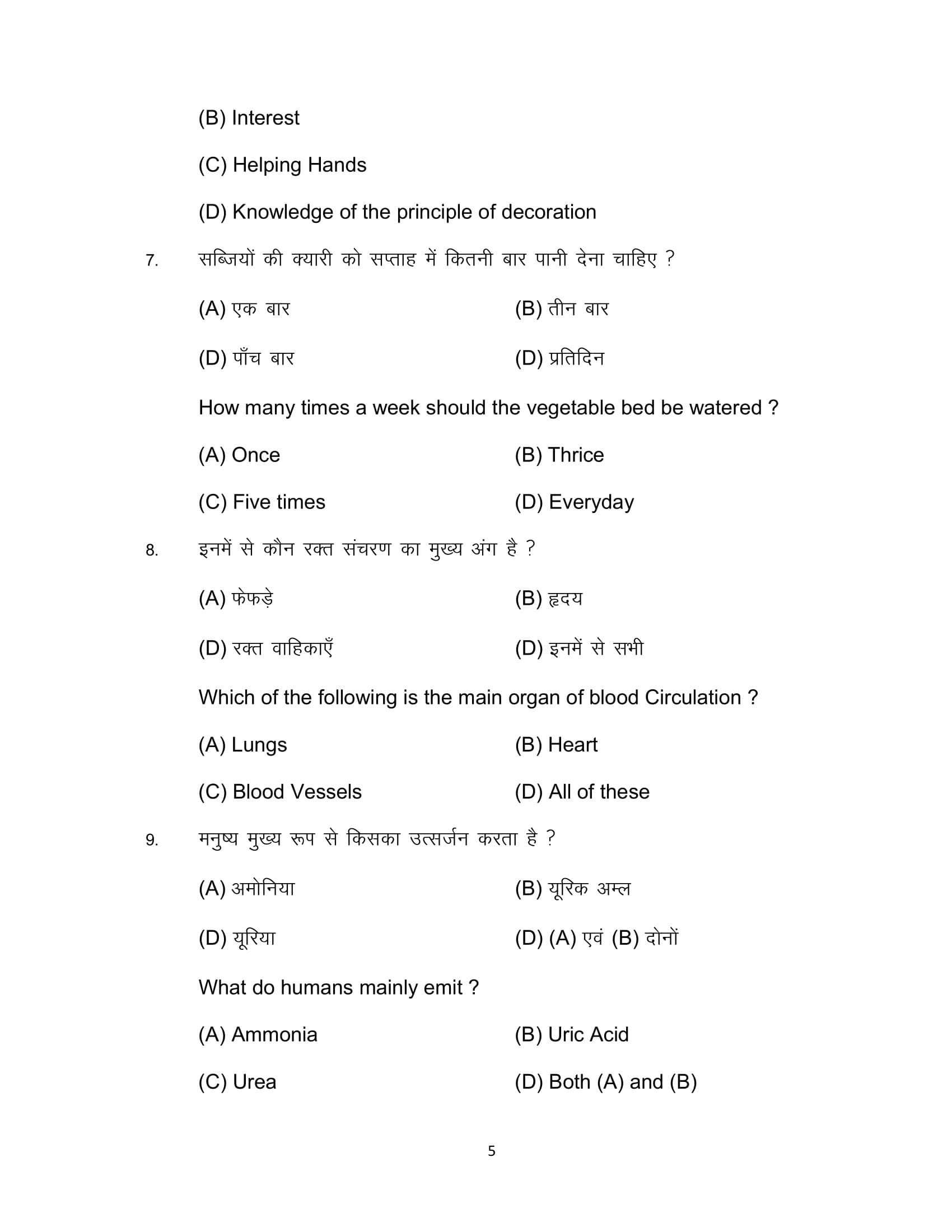 (B) Interest

(C) Helping Hands

(D) Knowledge of the principle of decoration

7. सब्जियों की क्यारी को सप्ताह में कितनी बार पानी देना चाहिए ?

(A) एक बार (B) तीन बार

(D) पाँच बार (D) प्रतिदिन

How many times a week should the vegetable bed be watered ?

(A) Once (B) Thrice

(C) Five times (D) Everyday

8. इनमें से कौन रक्त संचरण का मुख्य अंग है ?

(A) फेफड़े (B) हृदय

(D) रक्त वाहिकाएँ (D) इनमें से सभी

Which of the following is the main organ of blood Circulation ?

(A) Lungs (B) Heart

(C) Blood Vessels (D) All of these

9. मनुष्य मुख्य रूप से किसका उत्सर्जन करता है ?

(A) अमोनिया (B) यूरिक अम्ल

(D) यूरिया (D) (A) एवं (B) दोनों

What do humans mainly emit ?

(A) Ammonia (B) Uric Acid

(C) Urea (D) Both (A) and (B)

5